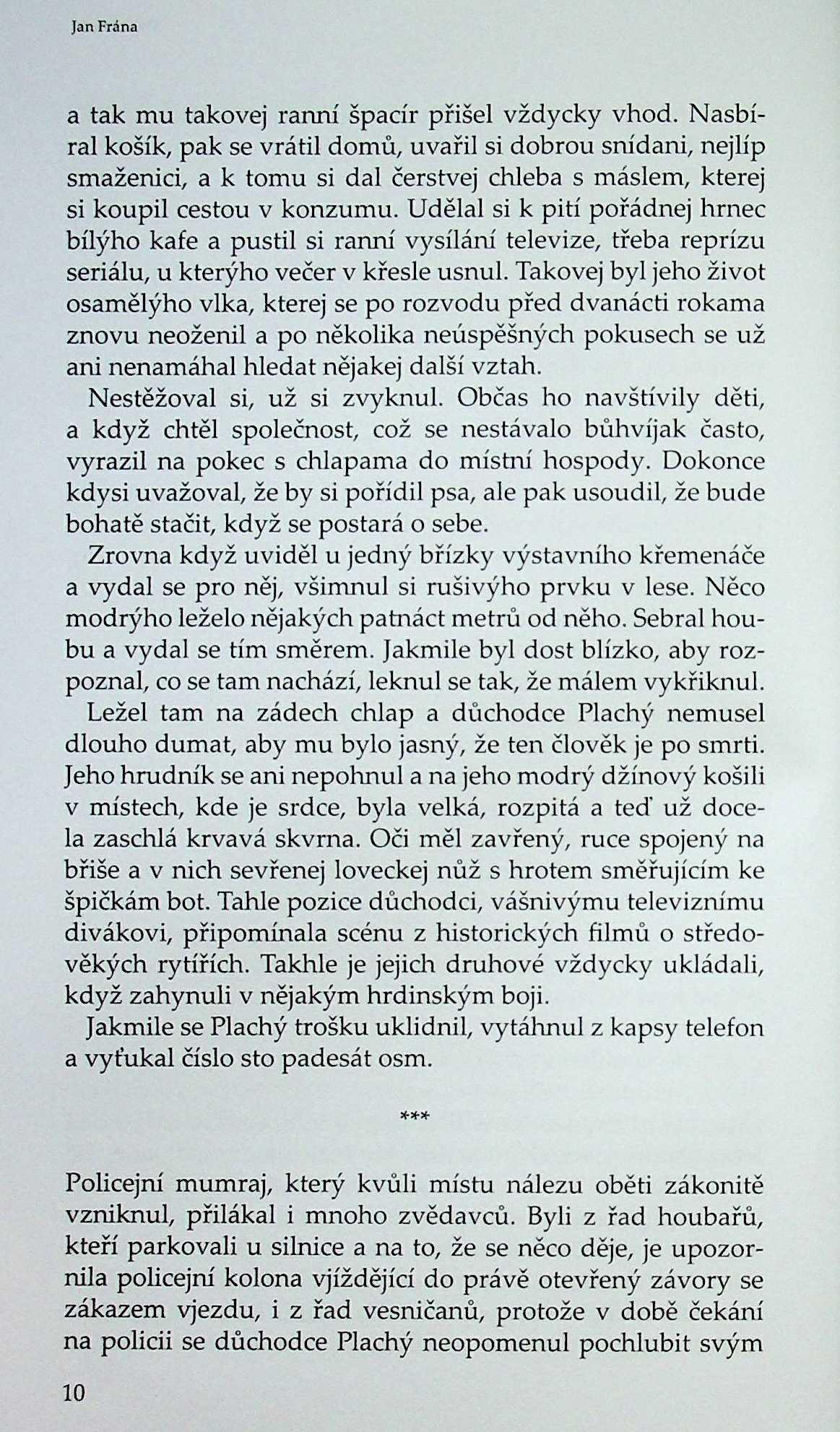 Jan Frána

a tak mu takovej ranní špacír přišel vždycky vhod. Nasbíral košík, pak se vrátil domů, uvařil si dobrou snídani, nejlíp smaženici, a k tomu si dal čerstvej chleba s máslem, kterej si koupil cestou v konzumu. Udělal si k pití pořádnej hrnec bílýho kafe a pustil si ranní vysílání televize, třeba reprízu seriálu, u kterýho večer v křesle usnul. Takovej byl jeho život osamělýho vlka, kterej se po rozvodu před dvanácti rokama znovu neoženil a po několika neúspěšných pokusech se už ani nenamáhal hledat nějakej další vztah.

Nestěžoval si, už si zvyknul. Občas ho navštívily děti, a když chtěl společnost, což se nestávalo bůhvíjak často, vyrazil na pokec s chlapama do místní hospody. Dokonce kdysi uvažoval, že by si pořídil psa, ale pak usoudil, že bude bohatě stačit, když se postará o sebe.

Zrovna když uviděl u jedný břízky výstavního křemenáče a vydal se pro něj, všimnul si rušivýho prvku v lese. Něco modrýho leželo nějakých patnáct metrů od něho. Sebral houbu a vydal se tím směrem. Jakmile byl dost blízko, aby rozpoznal, co se tam nachází, leknul se tak, že málem vykřiknul.

Ležel tam na zádech chlap a důchodce Plachý nemusel dlouho dumat, aby mu bylo jasný, že ten člověk je po smrti. Jeho hrudník se ani nepohnul a na jeho modrý džínový košili v místech, kde je srdce, byla velká, rozpitá a teď už docela zaschlá krvavá skvrna. Oči měl zavřený, ruce spojený na břiše a v nich sevřenej loveckej nůž s hrotem směřujícím ke špičkám bot. Tahle pozice důchodci, vášnivýmu televiznímu divákovi, připomínala scénu z historických filmů o středověkých rytířích. Takhle je jejich druhové vždycky ukládali, když zahynuli v nějakým hrdinským boji.

Jakmile se Plachý trošku uklidnil, vytáhnul z kapsy telefon a vyťukal číslo sto padesát osm.

***

Policejní mumraj, který kvůli místu nálezu oběti zákonitě vzniknul, přilákal i mnoho zvědavců. Byli z řad houbařů, kteří parkovali u silnice a na to, že se něco děje, je upozornila policejní kolona vjíždějící do právě otevřený závory se zákazem vjezdu, i z řad vesničanů, protože v době čekání na policii se důchodce Plachý neopomenul pochlubit svým

10